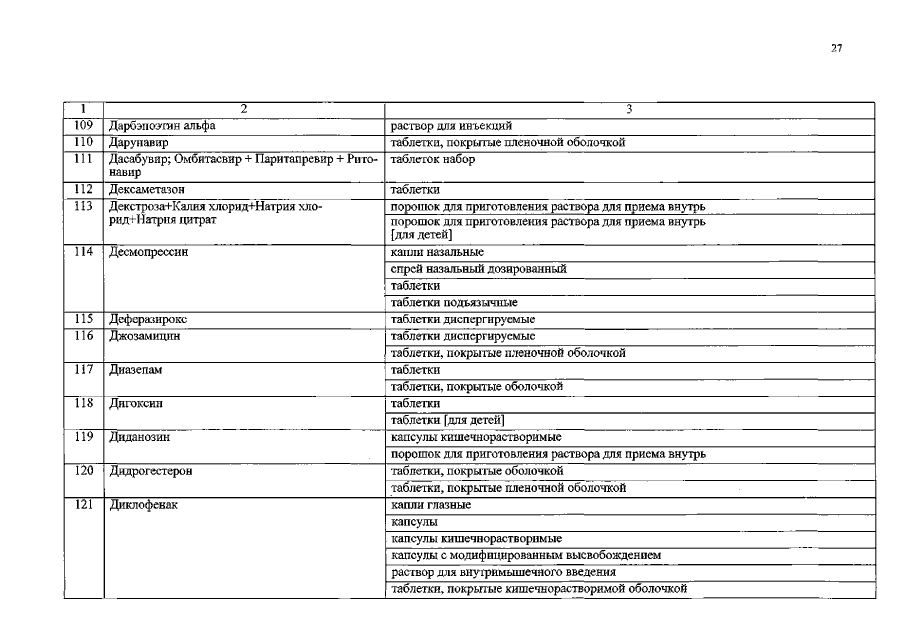 27

| 1 | 2 | 3 |
|---|---|---|
| 109 | Дарбэпоэтин альфа | раствор для инъекций |
| 110 | Дарунавир | таблетки, покрытые пленочной оболочкой |
| 111 | Дасабувир; Омбитасвир + Паритапревир + Ритонавир | таблеток набор |
| 112 | Дексаметазон | таблетки |
| 113 | Декстроза+Калия хлорид+Натрия хлорид+Натрия цитрат | порошок для приготовления раствора для приема внутрь |
| | | порошок для приготовления раствора для приема внутрь [для детей] |
| 114 | Десмопрессин | капли назальные |
| | | спрей назальный дозированный |
| | | таблетки |
| | | таблетки подъязычные |
| 115 | Деферазирокс | таблетки диспергируемые |
| 116 | Джозамицин | таблетки диспергируемые |
| | | таблетки, покрытые пленочной оболочкой |
| 117 | Диазепам | таблетки |
| | | таблетки, покрытые оболочкой |
| 118 | Дигоксин | таблетки |
| | | таблетки [для детей] |
| 119 | Диданозин | капсулы кишечнорастворимые |
| | | порошок для приготовления раствора для приема внутрь |
| 120 | Дидрогестерон | таблетки, покрытые оболочкой |
| | | таблетки, покрытые пленочной оболочкой |
| 121 | Диклофенак | капли глазные |
| | | капсулы |
| | | капсулы кишечнорастворимые |
| | | капсулы с модифицированным высвобождением |
| | | раствор для внутримышечного введения |
| | | таблетки, покрытые кишечнорастворимой оболочкой |